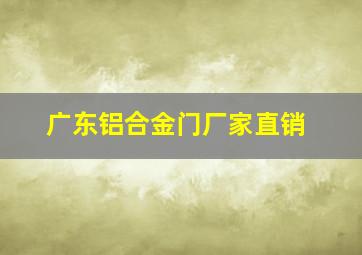 广东铝合金门厂家直销